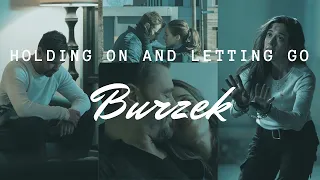 HOLDING ON AND LETTING GO

Burzek